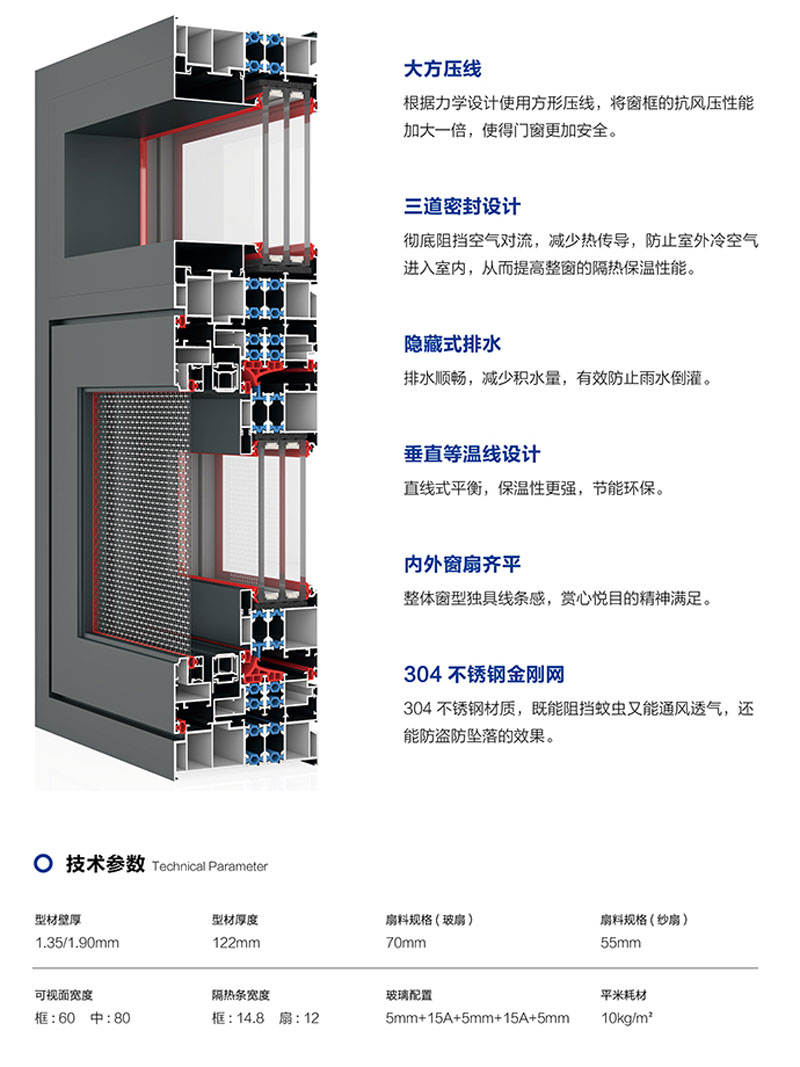 大方压线

根据力学设计使用方形压线，将窗框的抗风压性能加大一倍，使得门窗更加安全。

三道密封设计

彻底阻挡空气对流，减少热传导，防止室外冷空气进入室内，从而提高整窗的隔热保温性能。

隐藏式排水

排水顺畅，减少积水量，有效防止雨水倒灌。

垂直等温线设计

直线式平衡，保温性更强，节能环保。

内外窗扇齐平

整体窗型独具线条感，赏心悦目的精神满足。

304 不锈钢金刚网

304 不锈钢材质，既能阻挡蚊虫又能通风透气，还能防盗防坠落的效果。

技术参数 Technical Parameter

| 型材壁厚 | 型材厚度 | 扇料规格（玻扇） | 扇料规格（纱扇） |
|---|---|---|---|
| 1.35/1.90mm | 122mm | 70mm | 55mm |
| 可视面宽度 | 隔热条宽度 | 玻璃配置 | 平米耗材 |
| 框：60 中：80 | 框：14.8 扇：12 | 5mm+15A+5mm+15A+5mm | 10kg/m² |